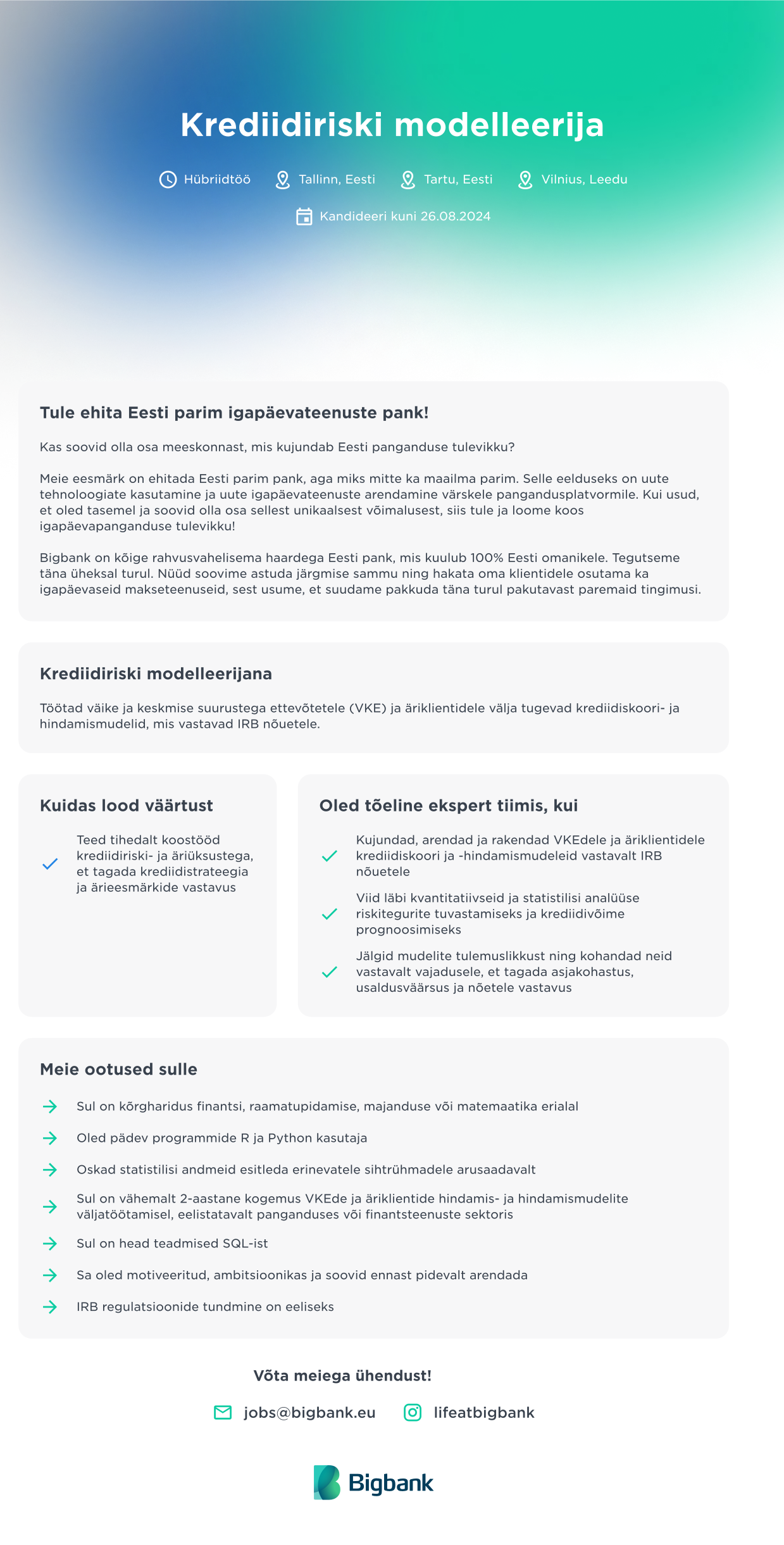 Krediidiriski modelleerija

Hübriidtöö Tallinn, Eesti Tartu, Eesti Vilnius, Leedu

Kandideeri kuni 26.08.2024

Tule ehita Eesti parim igapäevateenuste pank!

Kas soovid olla osa meeskonnast, mis kujundab Eesti panganduse tulevikku?

Meie eesmärk on ehitada Eesti parim pank, aga miks mitte ka maailma parim. Selle eelduseks on uute tehnoloogiate kasutamine ja uute igapäevateenuste arendamine värskele pangandusplatvormile. Kui usud, et oled tasemel ja soovid olla osa sellest unikaalsest võimalusest, siis tule ja loome koos igapäevapanganduse tulevikku!

Bigbank on kõige rahvusvahelisema haardega Eesti pank, mis kuulub 100% Eesti omanikele. Tegutseme täna üheksal turul. Nüüd soovime astuda järgmise sammu ning hakata oma klientidele osutama ka igapäevaseid makseteenuseid, sest usume, et suudame pakkuda täna turul pakutavast paremaid tingimusi.

Krediidiriski modelleerijana

Töötad väike ja keskmise suurustega ettevõtetele (VKE) ja äriklientidele välja tugevad krediidiskoori- ja hindamismudelid, mis vastavad IRB nõuetele.

Kuidas lood väärtust

Teed tihedalt koostööd krediidiriski- ja äriüksustega, et tagada krediidistrateegia ja ärieesmärkide vastavus

Oled tõeline ekspert tiimis, kui

Kujundad, arendad ja rakendad VKEdele ja äriklientidele krediidiskoori ja -hindamismudeleid vastavalt IRB nõuetele

Viid läbi kvantitatiivseid ja statistilisi analüüse riskitegurite tuvastamiseks ja krediidivõime prognoosimiseks

Jälgid mudelite tulemuslikkust ning kohandad neid vastavalt vajadusele, et tagada asjakohastus, usaldusväärsus ja nõetele vastavus

Meie ootused sulle

Sul on kõrgharidus finantsi, raamatupidamise, majanduse või matemaatika erialal

Oled pädev programmide R ja Python kasutaja

Oskad statistilisi andmeid esitleda erinevatele sihtrühmadele arusaadavalt

Sul on vähemalt 2-aastane kogemus VKEde ja äriklientide hindamis- ja hindamismudelite väljatöötamisel, eelistatavalt panganduses või finantsteenuste sektoris

Sul on head teadmised SQL-ist

Sa oled motiveeritud, ambitsioonikas ja soovid ennast pidevalt arendada

IRB regulatsioonide tundmine on eeliseks

Võta meiega ühendust!

jobs@bigbank.eu lifeatbigbank

Bigbank